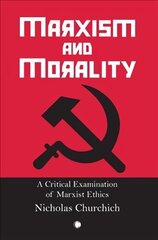 MARXISM AND MORALITY

A Critical Examination of Marxist Ethics

Nicholas Churchich